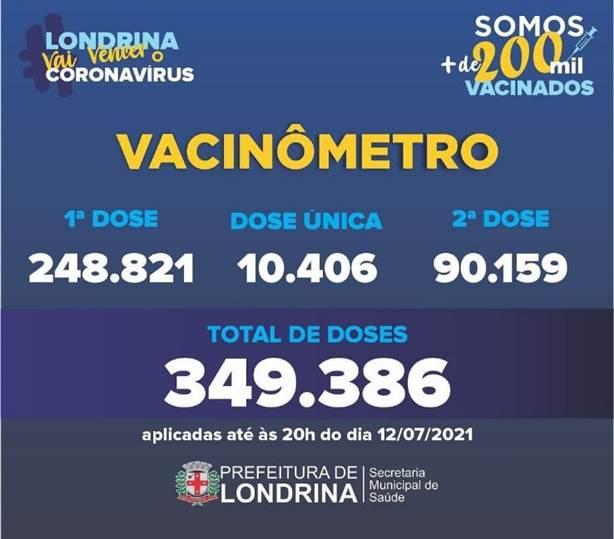 LONDRINA
Vai Vencer o
CORONAVÍRUS

SOMOS
+ de 200 mil
VACINADOS

VACINÔMETRO

1ª DOSE
248.821

DOSE ÚNICA
10.406

2ª DOSE
90.159

TOTAL DE DOSES
349.386

aplicadas até às 20h do dia 12/07/2021

PREFEITURA DE
LONDRINA

Secretaria
Municipal de
Saúde